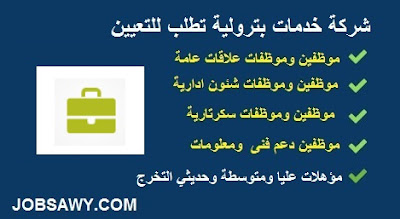 شركة خدمات بترولية تطلب للتعيين

موظفين وموظفات علاقات عامة

موظفين وموظفات شئون ادارية

موظفين وموظفات سكرتارية

موظفين دعم فنى ومعلومات

مؤهلات عليا ومتوسطة وحديثي التخرج

JOBSAWY.COM